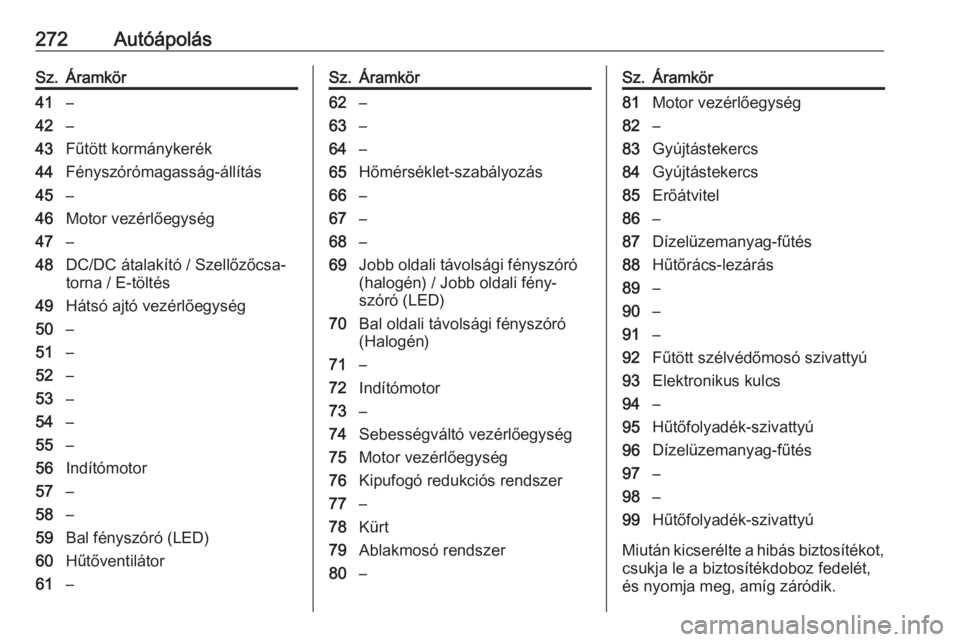 272 Autóápolás

| Sz. | Áramkör |
|---|---|
| 41 | – |
| 42 | – |
| 43 | Fűtött kormánykerék |
| 44 | Fényszórómagasság-állítás |
| 45 | – |
| 46 | Motor vezérlőegység |
| 47 | – |
| 48 | DC/DC átalakító / Szellőzőcsatorna / E-töltés |
| 49 | Hátsó ajtó vezérlőegység |
| 50 | – |
| 51 | – |
| 52 | – |
| 53 | – |
| 54 | – |
| 55 | – |
| 56 | Indítómotor |
| 57 | – |
| 58 | – |
| 59 | Bal fényszóró (LED) |
| 60 | Hűtőventilátor |
| 61 | – |

| Sz. | Áramkör |
|---|---|
| 62 | – |
| 63 | – |
| 64 | – |
| 65 | Hőmérséklet-szabályozás |
| 66 | – |
| 67 | – |
| 68 | – |
| 69 | Jobb oldali távolsági fényszóró (halogén) / Jobb oldali fényszóró (LED) |
| 70 | Bal oldali távolsági fényszóró (Halogén) |
| 71 | – |
| 72 | Indítómotor |
| 73 | – |
| 74 | Sebességváltó vezérlőegység |
| 75 | Motor vezérlőegység |
| 76 | Kipufogó redukciós rendszer |
| 77 | – |
| 78 | Kürt |
| 79 | Ablakmosó rendszer |
| 80 | – |

| Sz. | Áramkör |
|---|---|
| 81 | Motor vezérlőegység |
| 82 | – |
| 83 | Gyújtástekercs |
| 84 | Gyújtástekercs |
| 85 | Erőátvitel |
| 86 | – |
| 87 | Dízelüzemanyag-fűtés |
| 88 | Hűtőrács-lezárás |
| 89 | – |
| 90 | – |
| 91 | – |
| 92 | Fűtött szélvédőmosó szivattyú |
| 93 | Elektronikus kulcs |
| 94 | – |
| 95 | Hűtőfolyadék-szivattyú |
| 96 | Dízelüzemanyag-fűtés |
| 97 | – |
| 98 | – |
| 99 | Hűtőfolyadék-szivattyú |

Miután kicserélte a hibás biztosítékot, csukja le a biztosítékdoboz fedelét, és nyomja meg, amíg záródik.

carmanualsonline.info